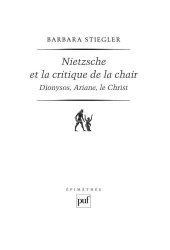 BARBARA STIEGLER

Nietzsche et la critique de la chair

Dionysos, Ariane, le Christ

ÉPIMÉTHÉE

puf